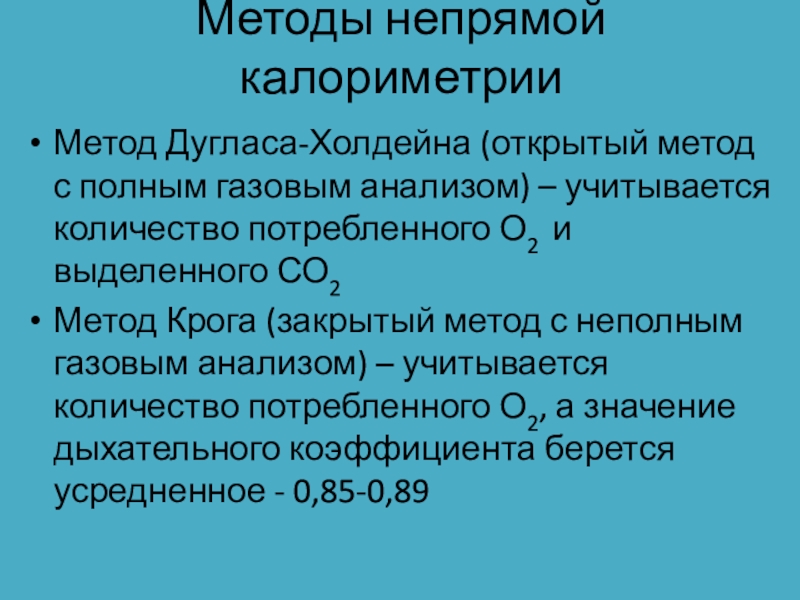 Методы непрямой калориметрии

• Метод Дугласа-Холдейна (открытый метод с полным газовым анализом) – учитывается количество потребленного $O_2$ и выделенного $CO_2$

• Метод Крога (закрытый метод с неполным газовым анализом) – учитывается количество потребленного $O_2$, а значение дыхательного коэффициента берется усредненное - 0,85-0,89